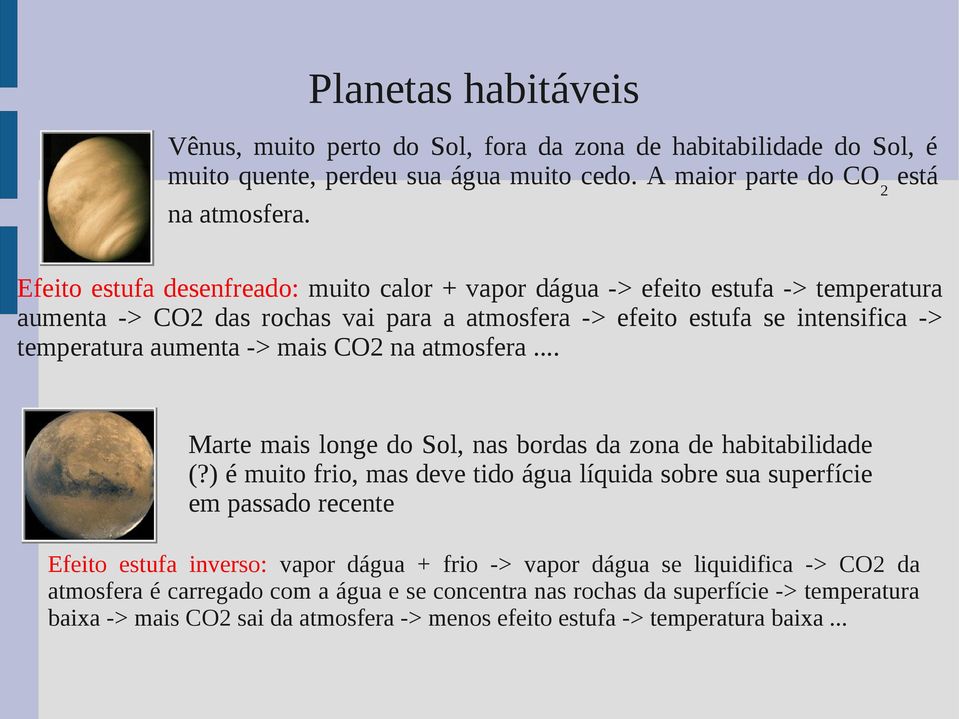 Planetas habitáveis

Vênus, muito perto do Sol, fora da zona de habitabilidade do Sol, é muito quente, perdeu sua água muito cedo. A maior parte do $CO_2$ está na atmosfera.

Efeito estufa desenfreado: muito calor + vapor dágua -> efeito estufa -> temperatura aumenta -> CO2 das rochas vai para a atmosfera -> efeito estufa se intensifica -> temperatura aumenta -> mais CO2 na atmosfera ....

Marte mais longe do Sol, nas bordas da zona de habitabilidade (?) é muito frio, mas deve tido água líquida sobre sua superfície em passado recente

Efeito estufa inverso: vapor dágua + frio -> vapor dágua se liquidifica -> CO2 da atmosfera é carregado com a água e se concentra nas rochas da superfície -> temperatura baixa -> mais CO2 sai da atmosfera -> menos efeito estufa -> temperatura baixa ...